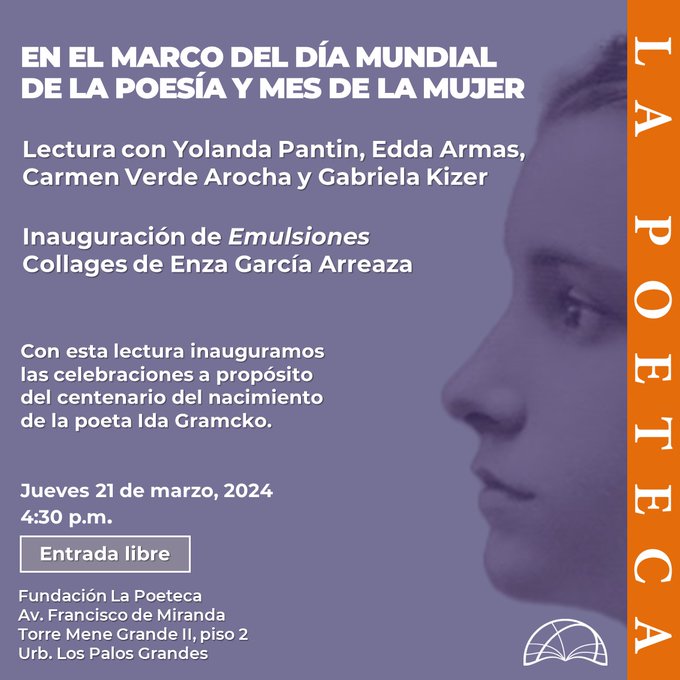 EN EL MARCO DEL DÍA MUNDIAL DE LA POESÍA Y MES DE LA MUJER

Lectura con Yolanda Pantin, Edda Armas, Carmen Verde Arocha y Gabriela Kizer

Inauguración de Emulsiones
Collages de Enza García Arreaza

Con esta lectura inauguramos las celebraciones a propósito del centenario del nacimiento de la poeta Ida Gramcko.

Jueves 21 de marzo, 2024
4:30 p.m.

Entrada libre

Fundación La Poeteca
Av. Francisco de Miranda
Torre Mene Grande II, piso 2
Urb. Los Palos Grandes

LA POETECA